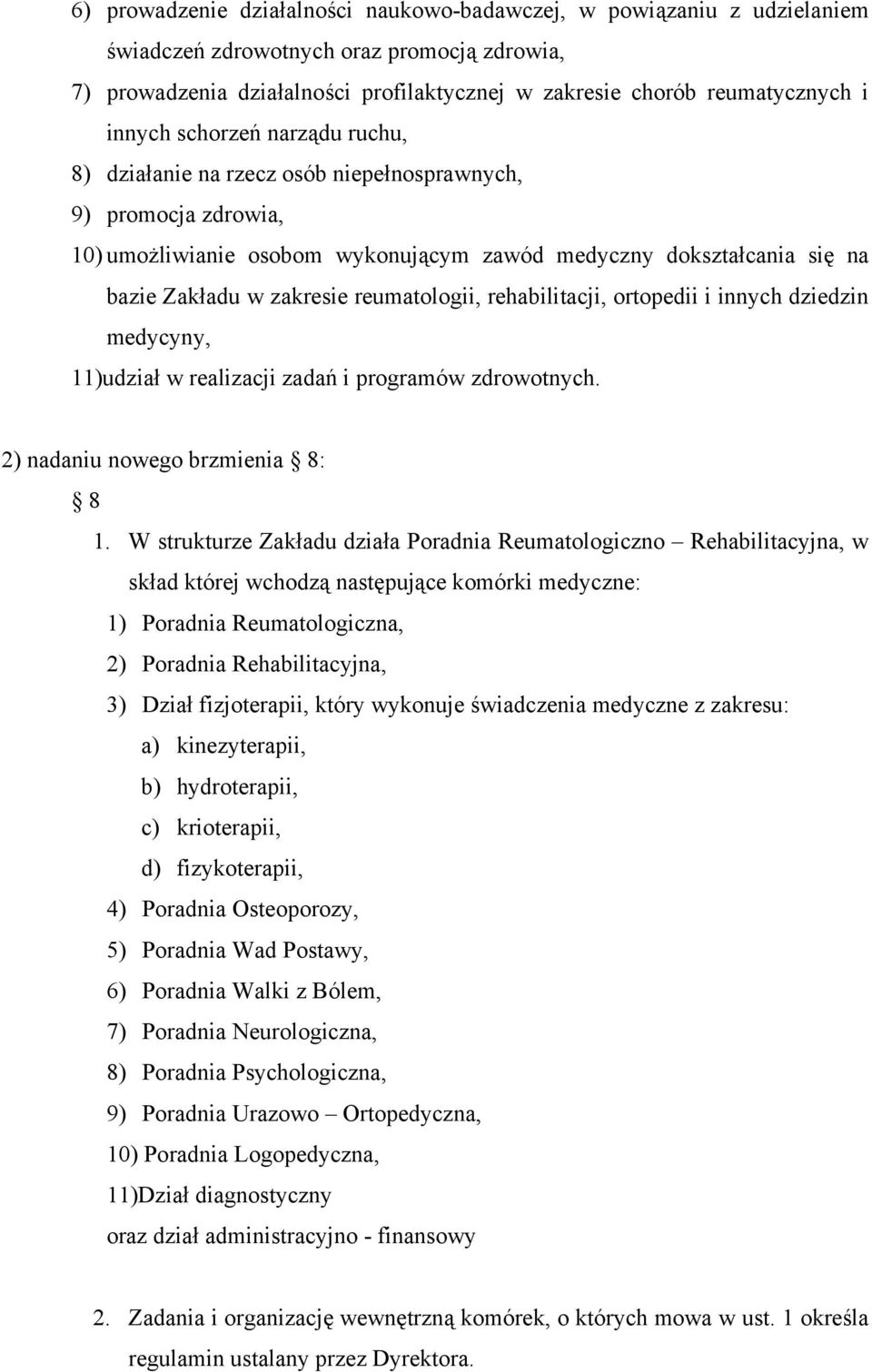 6) prowadzenie działalności naukowo-badawczej, w powiązaniu z udzielaniem świadczeń zdrowotnych oraz promocją zdrowia,

7) prowadzenia działalności profilaktycznej w zakresie chorób reumatycznych i innych schorzeń narządu ruchu,

8) działanie na rzecz osób niepełnosprawnych,

9) promocja zdrowia,

10) umożliwianie osobom wykonującym zawód medyczny dokształcania się na bazie Zakładu w zakresie reumatologii, rehabilitacji, ortopedii i innych dziedzin medycyny,

11)udział w realizacji zadań i programów zdrowotnych.

2) nadaniu nowego brzmienia § 8:

§ 8

1. W strukturze Zakładu działa Poradnia Reumatologiczno – Rehabilitacyjna, w skład której wchodzą następujące komórki medyczne:

1) Poradnia Reumatologiczna,

2) Poradnia Rehabilitacyjna,

3) Dział fizjoterapii, który wykonuje świadczenia medyczne z zakresu:

a) kinezyterapii,

b) hydroterapii,

c) krioterapii,

d) fizykoterapii,

4) Poradnia Osteoporozy,

5) Poradnia Wad Postawy,

6) Poradnia Walki z Bólem,

7) Poradnia Neurologiczna,

8) Poradnia Psychologiczna,

9) Poradnia Urazowo – Ortopedyczna,

10) Poradnia Logopedyczna,

11)Dział diagnostyczny

oraz dział administracyjno - finansowy

2. Zadania i organizację wewnętrzną komórek, o których mowa w ust. 1 określa regulamin ustalany przez Dyrektora.